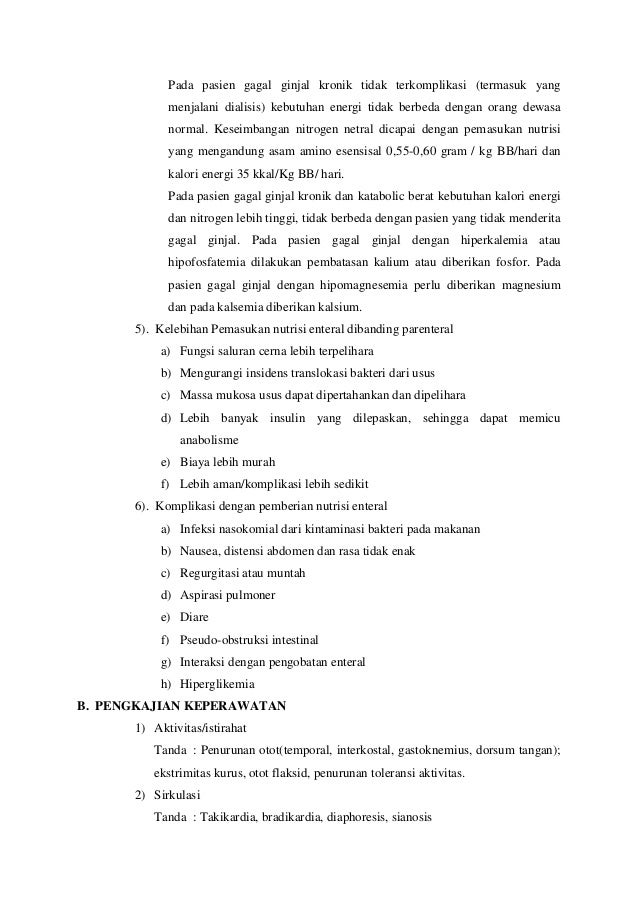 Pada pasien gagal ginjal kronik tidak terkomplikasi (termasuk yang menjalani dialisis) kebutuhan energi tidak berbeda dengan orang dewasa normal. Keseimbangan nitrogen netral dicapai dengan pemasukan nutrisi yang mengandung asam amino esensisal 0,55-0,60 gram / kg BB/hari dan kalori energi 35 kkal/Kg BB/ hari.

Pada pasien gagal ginjal kronik dan katabolic berat kebutuhan kalori energi dan nitrogen lebih tinggi, tidak berbeda dengan pasien yang tidak menderita gagal ginjal. Pada pasien gagal ginjal dengan hiperkalemia atau hipofosfatemia dilakukan pembatasan kalium atau diberikan fosfor. Pada pasien gagal ginjal dengan hipomagnesemia perlu diberikan magnesium dan pada kalsemia diberikan kalsium.

5). Kelebihan Pemasukan nutrisi enteral dibanding parenteral
a) Fungsi saluran cerna lebih terpelihara
b) Mengurangi insidens translokasi bakteri dari usus
c) Massa mukosa usus dapat dipertahankan dan dipelihara
d) Lebih banyak insulin yang dilepaskan, sehingga dapat memicu anabolisme
e) Biaya lebih murah
f) Lebih aman/komplikasi lebih sedikit

6). Komplikasi dengan pemberian nutrisi enteral
a) Infeksi nasokomial dari kintaminasi bakteri pada makanan
b) Nausea, distensi abdomen dan rasa tidak enak
c) Regurgitasi atau muntah
d) Aspirasi pulmoner
e) Diare
f) Pseudo-obstruksi intestinal
g) Interaksi dengan pengobatan enteral
h) Hiperglikemia

B. PENGKAJIAN KEPERAWATAN
1) Aktivitas/istirahat
Tanda : Penurunan otot(temporal, interkostal, gastoknemius, dorsum tangan); ekstrimitas kurus, otot flaksid, penurunan toleransi aktivitas.
2) Sirkulasi
Tanda : Takikardia, bradikardia, diaphoresis, sianosis